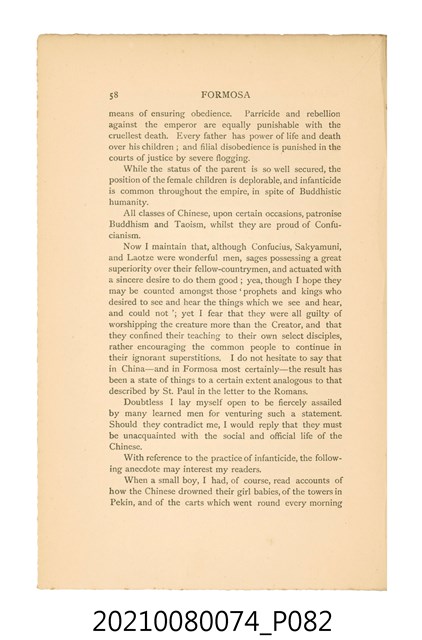 58 FORMOSA

means of ensuring obedience. Parricide and rebellion against the emperor are equally punishable with the cruellest death. Every father has power of life and death over his children; and filial disobedience is punished in the courts of justice by severe flogging.

While the status of the parent is so well secured, the position of the female children is deplorable, and infanticide is common throughout the empire, in spite of Buddhistic humanity.

All classes of Chinese, upon certain occasions, patronise Buddhism and Taoism, whilst they are proud of Confucianism.

Now I maintain that, although Confucius, Sakyamuni, and Laotze were wonderful men, sages possessing a great superiority over their fellow-countrymen, and actuated with a sincere desire to do them good; yea, though I hope they may be counted amongst those 'prophets and kings who desired to see and hear the things which we see and hear, and could not'; yet I fear that they were all guilty of worshipping the creature more than the Creator, and that they confined their teaching to their own select disciples, rather encouraging the common people to continue in their ignorant superstitions. I do not hesitate to say that in China—and in Formosa most certainly—the result has been a state of things to a certain extent analogous to that described by St. Paul in the letter to the Romans.

Doubtless I lay myself open to be fiercely assailed by many learned men for venturing such a statement. Should they contradict me, I would reply that they must be unacquainted with the social and official life of the Chinese.

With reference to the practice of infanticide, the following anecdote may interest my readers.

When a small boy, I had, of course, read accounts of how the Chinese drowned their girl babies, of the towers in Pekin, and of the carts which went round every morning

20210080074_P082